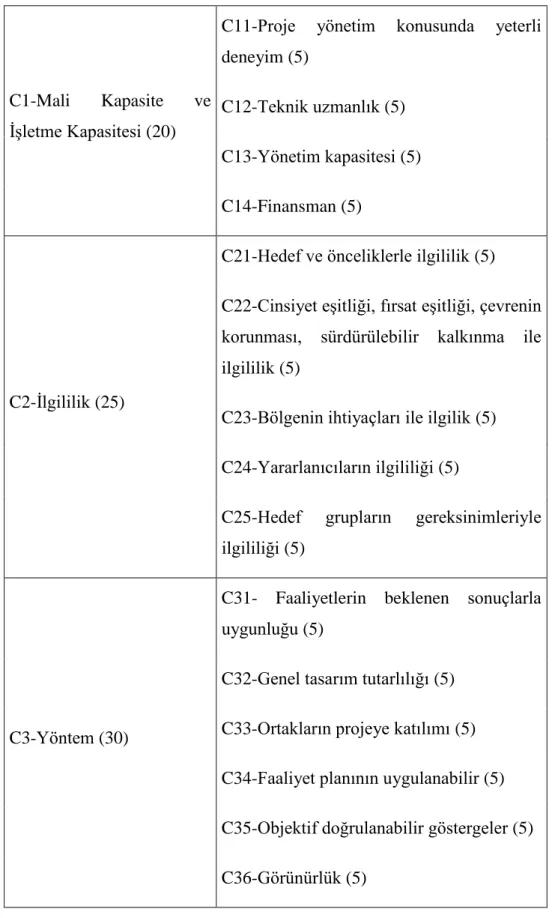 | C1-Mali Kapasite ve İşletme Kapasitesi (20) | C11-Proje yönetim konusunda yeterli deneyim (5) C12-Teknik uzmanlık (5) C13-Yönetim kapasitesi (5) C14-Finansman (5) |
|---|---|
| C2-İlgililik (25) | C21-Hedef ve önceliklerle ilgililik (5) C22-Cinsiyet eşitliği, fırsat eşitliği, çevrenin korunması, sürdürülebilir kalkınma ile ilgililik (5) C23-Bölgenin ihtiyaçları ile ilgilik (5) C24-Yararlanıcıların ilgililiği (5) C25-Hedef grupların gereksinimleriyle ilgililiği (5) |
| C3-Yöntem (30) | C31- Faaliyetlerin beklenen sonuçlarla uygunluğu (5) C32-Genel tasarım tutarlılığı (5) C33-Ortakların projeye katılımı (5) C34-Faaliyet planının uygulanabilir (5) C35-Objektif doğrulanabilir göstergeler (5) C36-Görünürlük (5) |